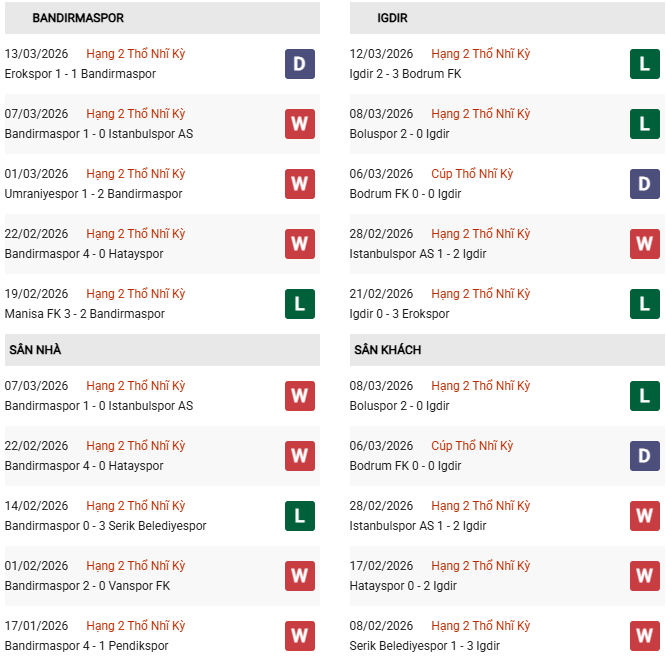 BANDIRMASPOR

13/03/2026 Hạng 2 Thổ Nhĩ Kỳ
Erokspor 1 - 1 Bandirmaspor
D

07/03/2026 Hạng 2 Thổ Nhĩ Kỳ
Bandirmaspor 1 - 0 Istanbulspor AS
W

01/03/2026 Hạng 2 Thổ Nhĩ Kỳ
Umraniyespor 1 - 2 Bandirmaspor
W

22/02/2026 Hạng 2 Thổ Nhĩ Kỳ
Bandirmaspor 4 - 0 Hatayspor
W

19/02/2026 Hạng 2 Thổ Nhĩ Kỳ
Manisa FK 3 - 2 Bandirmaspor
L

SÂN NHÀ

07/03/2026 Hạng 2 Thổ Nhĩ Kỳ
Bandirmaspor 1 - 0 Istanbulspor AS
W

22/02/2026 Hạng 2 Thổ Nhĩ Kỳ
Bandirmaspor 4 - 0 Hatayspor
W

14/02/2026 Hạng 2 Thổ Nhĩ Kỳ
Bandirmaspor 0 - 3 Serik Belediyespor
L

01/02/2026 Hạng 2 Thổ Nhĩ Kỳ
Bandirmaspor 2 - 0 Vanspor FK
W

17/01/2026 Hạng 2 Thổ Nhĩ Kỳ
Bandirmaspor 4 - 1 Pendikspor
W

IGDIR

12/03/2026 Hạng 2 Thổ Nhĩ Kỳ
Igdir 2 - 3 Bodrum FK
L

08/03/2026 Hạng 2 Thổ Nhĩ Kỳ
Boluspor 2 - 0 Igdir
L

06/03/2026 Cúp Thổ Nhĩ Kỳ
Bodrum FK 0 - 0 Igdir
D

28/02/2026 Hạng 2 Thổ Nhĩ Kỳ
Istanbulspor AS 1 - 2 Igdir
W

21/02/2026 Hạng 2 Thổ Nhĩ Kỳ
Igdir 0 - 3 Erokspor
L

SÂN KHÁCH

08/03/2026 Hạng 2 Thổ Nhĩ Kỳ
Boluspor 2 - 0 Igdir
L

06/03/2026 Cúp Thổ Nhĩ Kỳ
Bodrum FK 0 - 0 Igdir
D

28/02/2026 Hạng 2 Thổ Nhĩ Kỳ
Istanbulspor AS 1 - 2 Igdir
W

17/02/2026 Hạng 2 Thổ Nhĩ Kỳ
Hatayspor 0 - 2 Igdir
W

08/02/2026 Hạng 2 Thổ Nhĩ Kỳ
Serik Belediyespor 1 - 3 Igdir
W